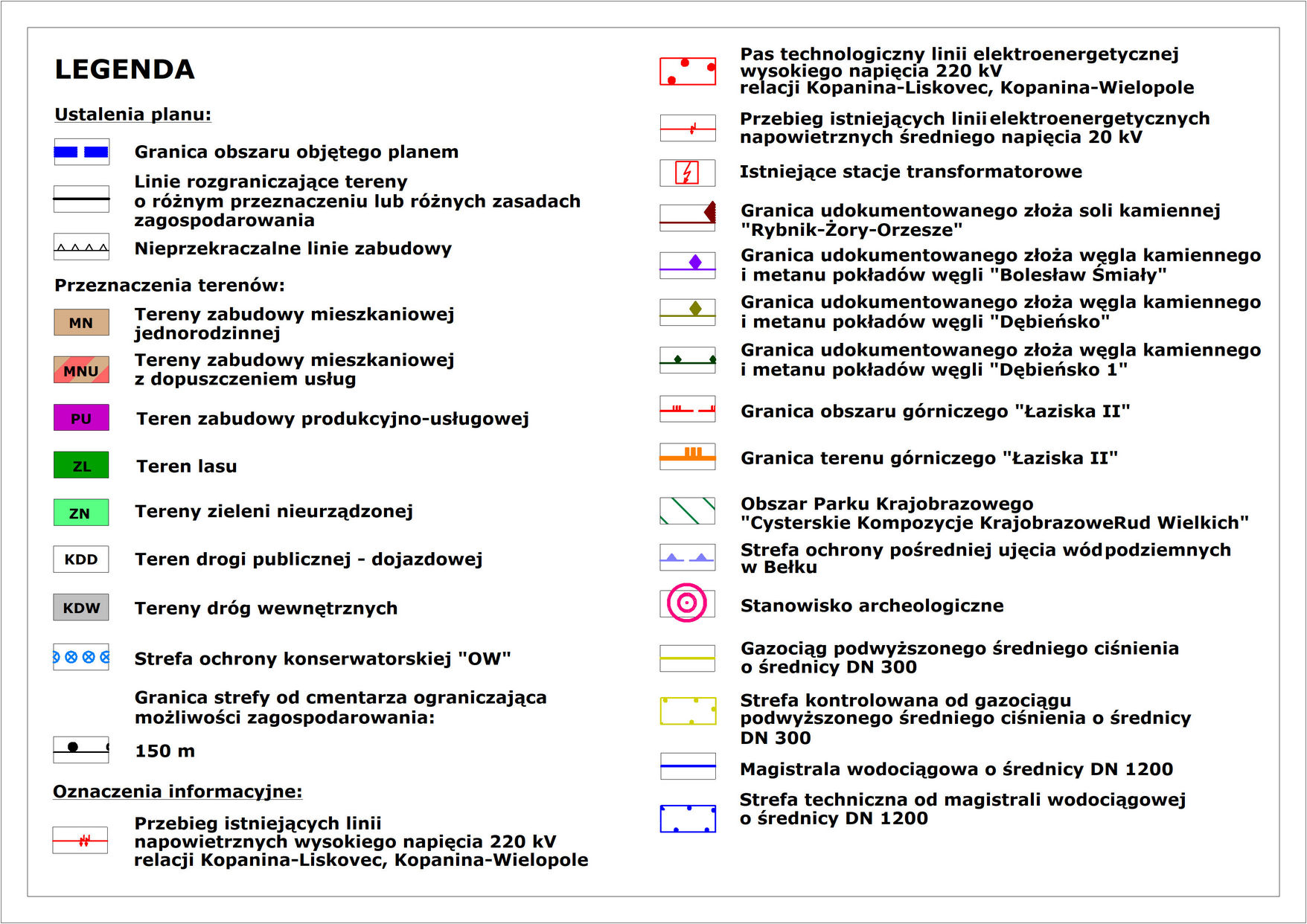 LEGENDA

Ustalenia planu:

Granica obszaru objętego planem

Linie rozgraniczające tereny o różnym przeznaczeniu lub różnych zasadach zagospodarowania

Nieprzekraczalne linie zabudowy

Przeznaczenia terenów:

MN Tereny zabudowy mieszkaniowej jednorodzinnej

MNU Tereny zabudowy mieszkaniowej z dopuszczeniem usług

PU Teren zabudowy produkcyjno-usługowej

ZL Teren lasu

ZN Tereny zieleni nieurządzonej

KDD Teren drogi publicznej - dojazdowej

KDW Tereny dróg wewnętrznych

Strefa ochrony konserwatorskiej "OW"

Granica strefy od cmentarza ograniczająca możliwości zagospodarowania:

150 m

Oznaczenia informacyjne:

Przebieg istniejących linii napowietrznych wysokiego napięcia 220 kV relacji Kopanina-Liskovec, Kopanina-Wielopole

Pas technologiczny linii elektroenergetycznej wysokiego napięcia 220 kV relacji Kopanina-Liskovec, Kopanina-Wielopole

Przebieg istniejących linii elektroenergetycznych napowietrznych średniego napięcia 20 kV

Istniejące stacje transformatorowe

Granica udokumentowanego złoża soli kamiennej "Rybnik-Żory-Orzesze"

Granica udokumentowanego złoża węgla kamiennego i metanu pokładów węgli "Bolesław Śmiały"

Granica udokumentowanego złoża węgla kamiennego i metanu pokładów węgli "Dębieńsko"

Granica udokumentowanego złoża węgla kamiennego i metanu pokładów węgli "Dębieńsko 1"

Granica obszaru górniczego "Łaziska II"

Granica terenu górniczego "Łaziska II"

Obszar Parku Krajobrazowego "Cysterskie Kompozycje KrajobrazoweRud Wielkich"

Strefa ochrony pośredniej ujęcia wód podziemnych w Bełku

Stanowisko archeologiczne

Gazociąg podwyższonego średniego ciśnienia o średnicy DN 300

Strefa kontrolowana od gazociągu podwyższonego średniego ciśnienia o średnicy DN 300

Magistrala wodociągowa o średnicy DN 1200

Strefa techniczna od magistrali wodociągowej o średnicy DN 1200